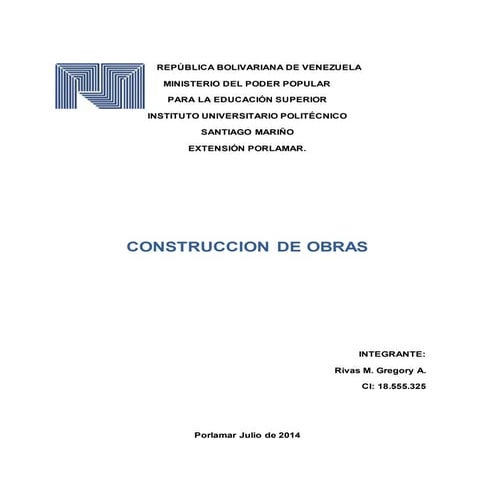 REPÚBLICA BOLIVARIANA DE VENEZUELA
MINISTERIO DEL PODER POPULAR
PARA LA EDUCACIÓN SUPERIOR
INSTITUTO UNIVERSITARIO POLITÉCNICO
SANTIAGO MARIÑO
EXTENSIÓN PORLAMAR.

CONSTRUCCION DE OBRAS

INTEGRANTE:
Rivas M. Gregory A.
CI: 18.555.325

Porlamar Julio de 2014